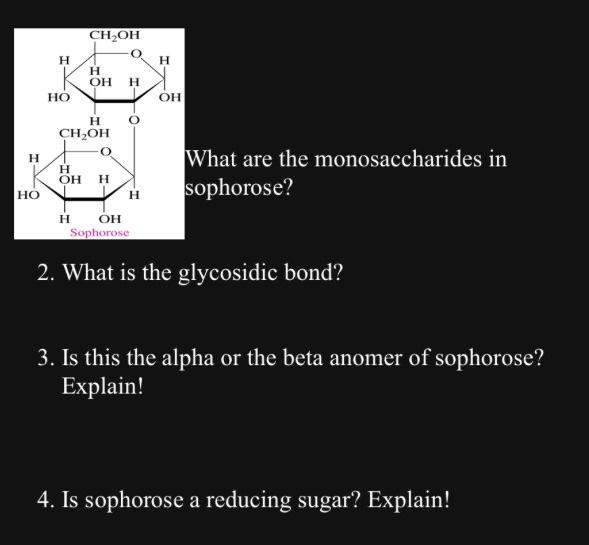 $CH_2OH$
H
O
H
H
OH H
HO
OH
H
O
$CH_2OH$
H
O
H
OH H
HO
H
H OH
Sophorose

What are the monosaccharides in sophorose?

2. What is the glycosidic bond?

3. Is this the alpha or the beta anomer of sophorose? Explain!

4. Is sophorose a reducing sugar? Explain!